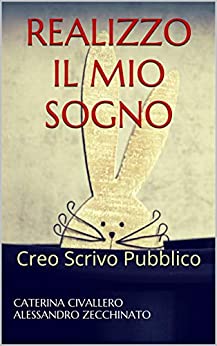 REALIZZO IL MIO SOGNO

Creo Scrivo Pubblico

CATERINA CIVALLERO
ALESSANDRO ZECCHINATO